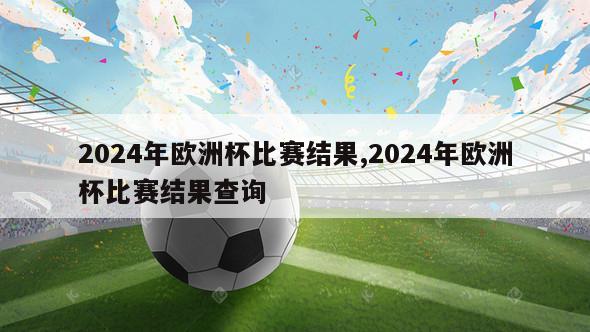 2024年欧洲杯比赛结果,2024年欧洲杯比赛结果查询